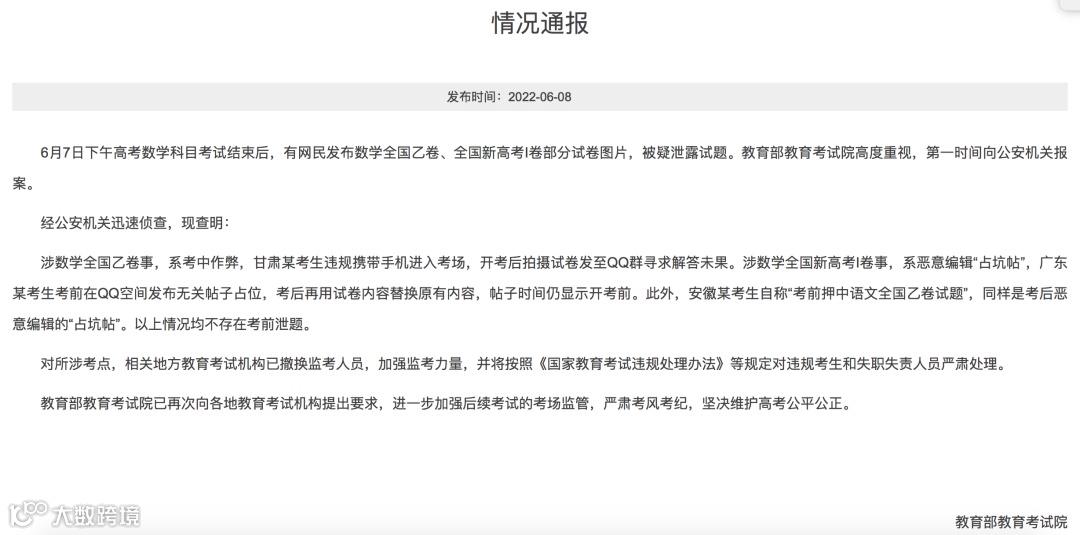 情况通报

发布时间：2022-06-08

6月7日下午高考数学科目考试结束后，有网民发布数学全国乙卷、全国新高考I卷部分试卷图片，被疑泄露试题。教育部教育考试院高度重视，第一时间向公安机关报案。

经公安机关迅速侦查，现查明：

涉数学全国乙卷事，系考中作弊，甘肃某考生违规携带手机进入考场，开考后拍摄试卷发至QQ群寻求解答未果。涉数学全国新高考I卷事，系恶意编辑“占坑帖”，广东某考生考前在QQ空间发布无关帖子占位，考后再用试卷内容替换原有内容，帖子时间仍显示开考前。此外，安徽某考生自称“考前押中语文全国乙卷试题”，同样是考后恶意编辑的“占坑帖”。以上情况均不存在考前泄题。

对所涉考点，相关地方教育考试机构已撤换监考人员，加强监考力量，并将按照《国家教育考试违规处理办法》等规定对违规考生和失职失责人员严肃处理。

教育部教育考试院已再次向各地教育考试机构提出要求，进一步加强后续考试的考场监管，严肃考风考纪，坚决维护高考公平公正。

大数跨境

教育部教育考试院